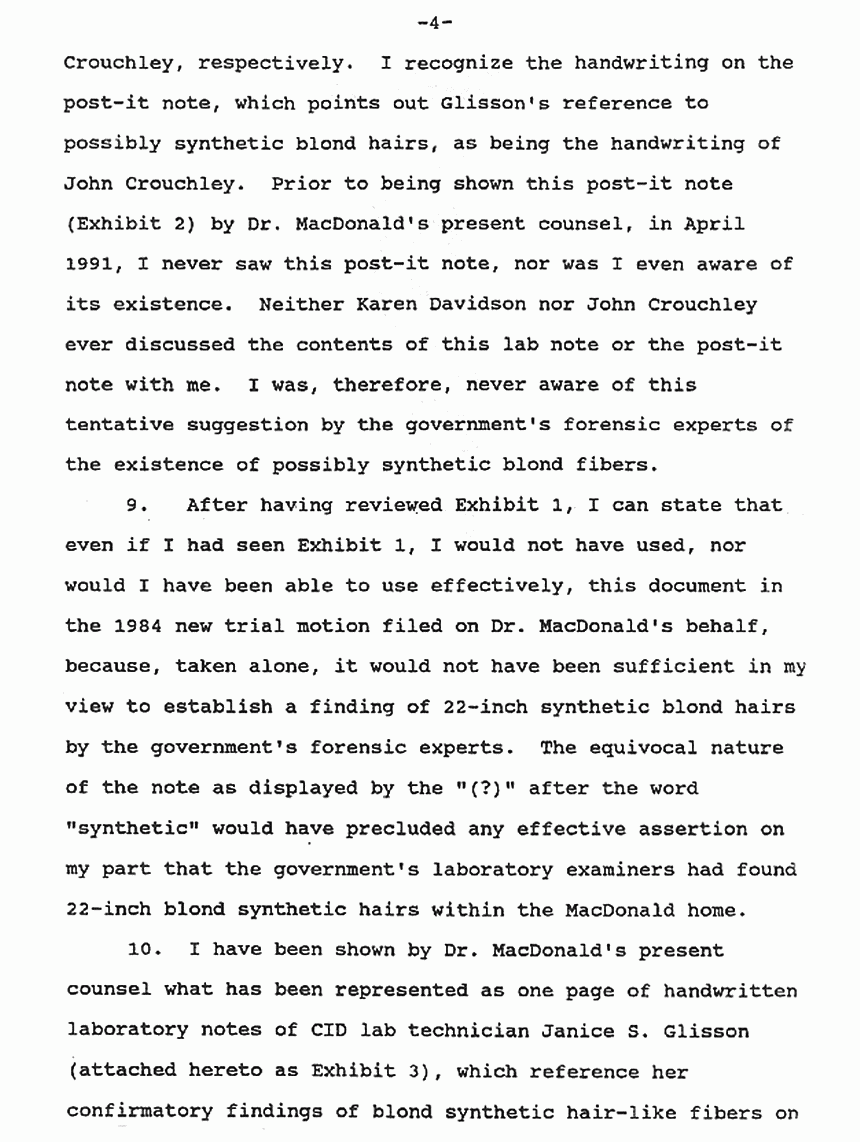 -4-

Crouchley, respectively. I recognize the handwriting on the post-it note, which points out Glisson's reference to possibly synthetic blond hairs, as being the handwriting of John Crouchley. Prior to being shown this post-it note (Exhibit 2) by Dr. MacDonald's present counsel, in April 1991, I never saw this post-it note, nor was I even aware of its existence. Neither Karen Davidson nor John Crouchley ever discussed the contents of this lab note or the post-it note with me. I was, therefore, never aware of this tentative suggestion by the government's forensic experts of the existence of possibly synthetic blond fibers.

9. After having reviewed Exhibit 1, I can state that even if I had seen Exhibit 1, I would not have used, nor would I have been able to use effectively, this document in the 1984 new trial motion filed on Dr. MacDonald's behalf, because, taken alone, it would not have been sufficient in my view to establish a finding of 22-inch synthetic blond hairs by the government's forensic experts. The equivocal nature of the note as displayed by the "(?)" after the word "synthetic" would have precluded any effective assertion on my part that the government's laboratory examiners had found 22-inch blond synthetic hairs within the MacDonald home.

10. I have been shown by Dr. MacDonald's present counsel what has been represented as one page of handwritten laboratory notes of CID lab technician Janice S. Glisson (attached hereto as Exhibit 3), which reference her confirmatory findings of blond synthetic hair-like fibers on